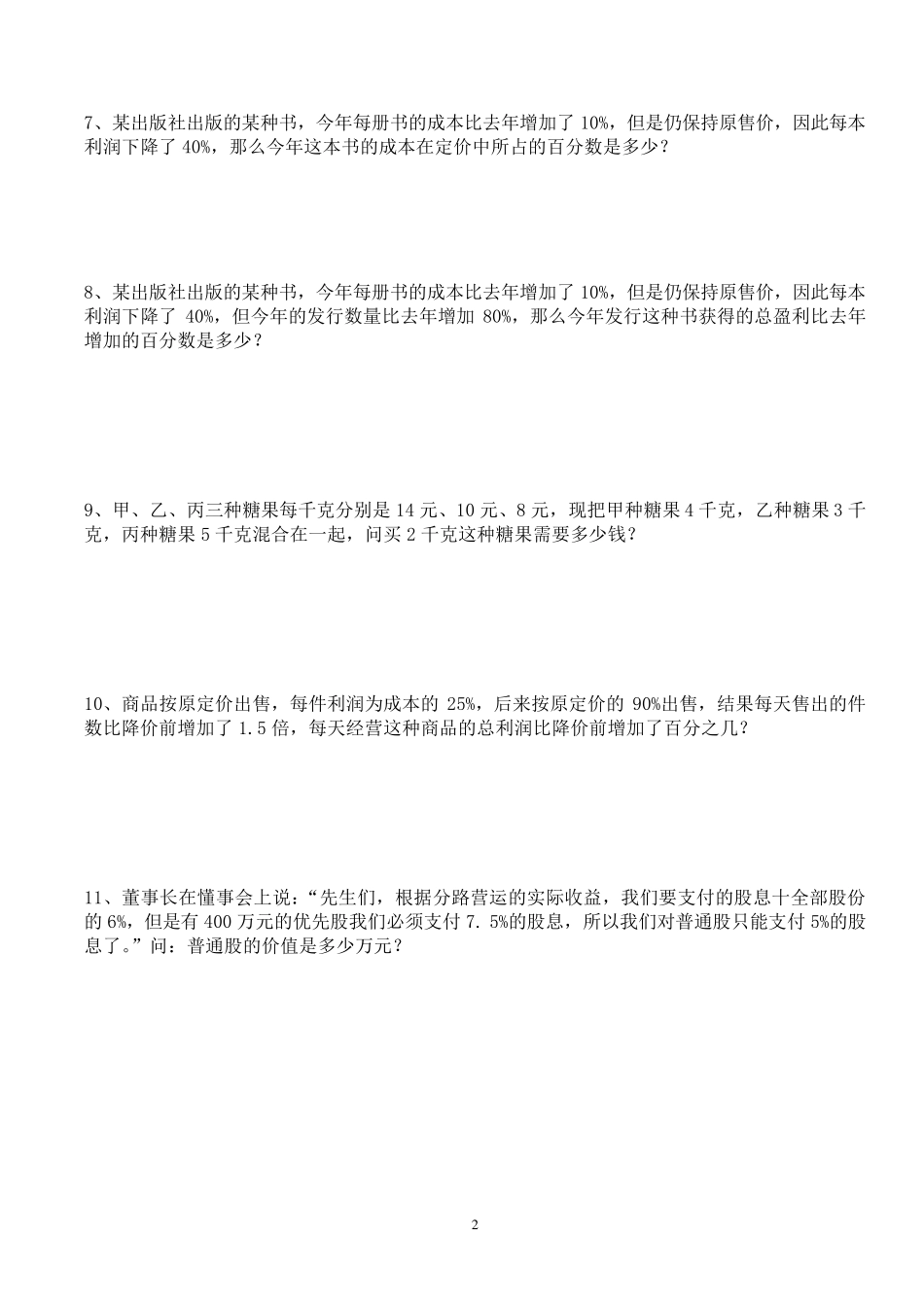 7、某出版社出版的某种书，今年每册书的成本比去年增加了 10%，但是仍保持原售价，因此每本利润下降了 40%，那么今年这本书的成本在定价中所占的百分数是多少？

8、某出版社出版的某种书，今年每册书的成本比去年增加了 10%，但是仍保持原售价，因此每本利润下降了 40%，但今年的发行数量比去年增加 80%，那么今年发行这种书获得的总盈利比去年增加的百分数是多少？

9、甲、乙、丙三种糖果每千克分别是 14 元、10 元、8 元，现把甲种糖果 4 千克，乙种糖果 3 千克，丙种糖果 5 千克混合在一起，问买 2 千克这种糖果需要多少钱？

10、商品按原定价出售，每件利润为成本的 25%，后来按原定价的 90%出售，结果每天售出的件数比降价前增加了 1.5 倍，每天经营这种商品的总利润比降价前增加了百分之几？

11、董事长在懂事会上说：“先生们，根据分路营运的实际收益，我们要支付的股息十全部股份的 6%，但是有 400 万元的优先股我们必须支付 7. 5%的股息，所以我们对普通股只能支付 5%的股息了。”问：普通股的价值是多少万元？

2